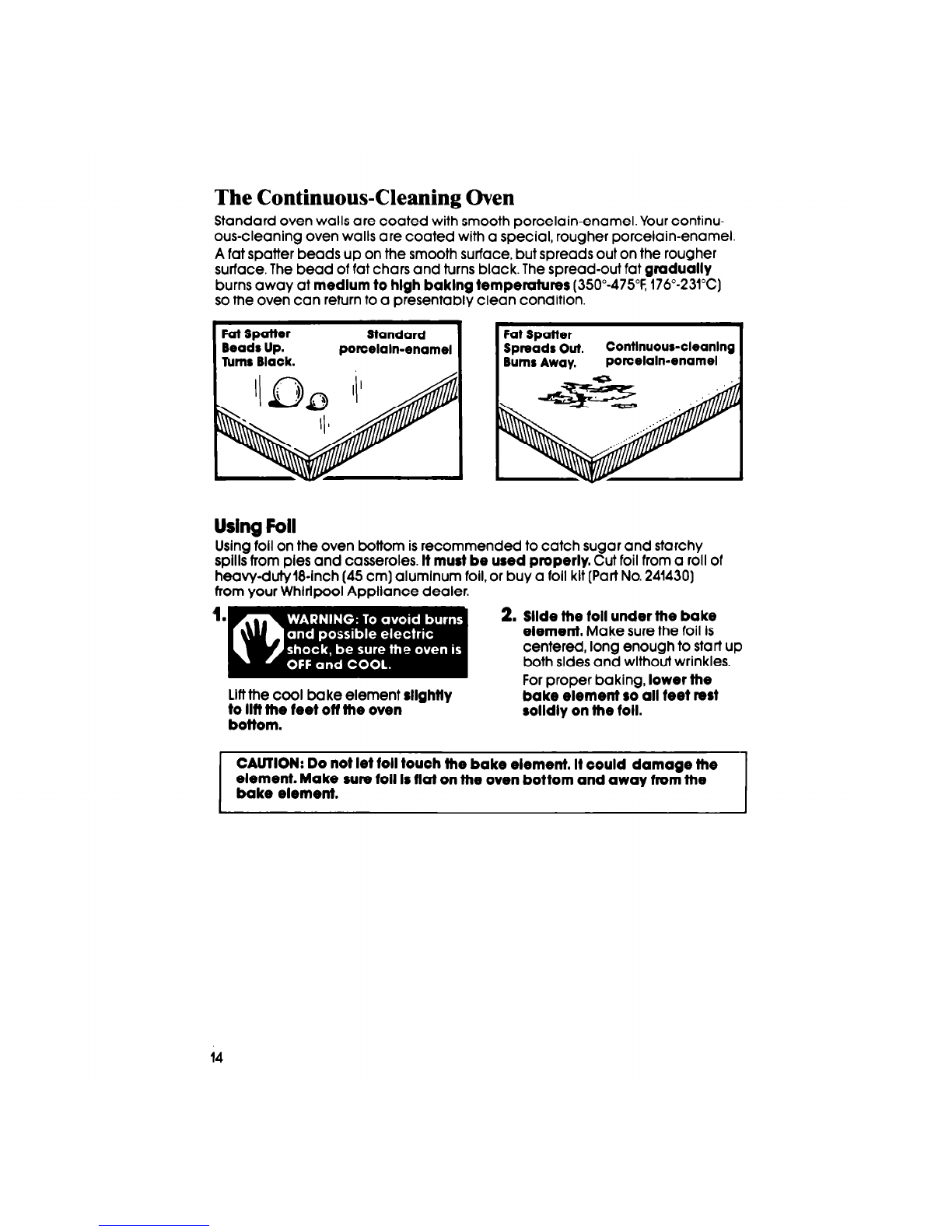 The Continuous-Cleaning Oven

Standard oven walls are coated with smooth porcelain-enamel. Your continuous-cleaning oven walls are coated with a special, rougher porcelain-enamel.

A fat spatter beads up on the smooth surface, but spreads out on the rougher surface. The bead of fat chars and turns black. The spread-out fat gradually burns away at medium to high baking temperatures (350°-475°F, 176°-231°C) so the oven can return to a presentably clean condition.

Fat Spatter Beads Up. Turns Black.

Standard porcelain-enamel

Fat Spatter Spreads Out. Burns Away.

Continuous-cleaning porcelain-enamel

Using Foil

Using foil on the oven bottom is recommended to catch sugar and starchy spills from pies and casseroles. It must be used properly. Cut foil from a roll of heavy-duty 18-inch (45 cm) aluminum foil, or buy a foil kit (Part No. 241430) from your Whirlpool Appliance dealer.

1. WARNING: To avoid burns and possible electric shock, be sure the oven is OFF and COOL.

Lift the cool bake element slightly to lift the feet off the oven bottom.

2. Slide the foil under the bake element. Make sure the foil is centered, long enough to start up both sides and without wrinkles.

For proper baking, lower the bake element so all feet rest solidly on the foil.

CAUTION: Do not let foil touch the bake element. It could damage the element. Make sure foil is flat on the oven bottom and away from the bake element.

14